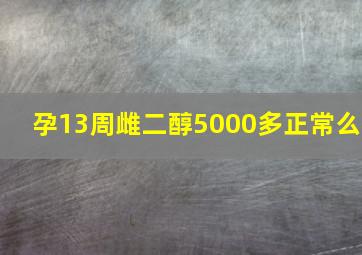 孕13周雌二醇5000多正常么